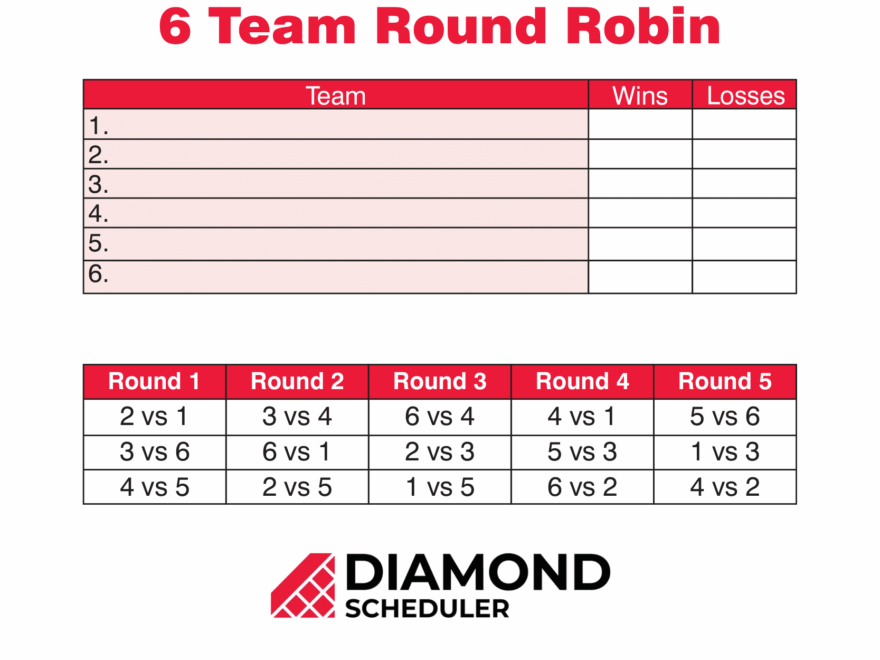 6 Team Round Robin

| Team | Wins | Losses |
|---|---|---|
| 1. | | |
| 2. | | |
| 3. | | |
| 4. | | |
| 5. | | |
| 6. | | |

| Round 1 | Round 2 | Round 3 | Round 4 | Round 5 |
|---|---|---|---|---|
| 2 vs 1 | 3 vs 4 | 6 vs 4 | 4 vs 1 | 5 vs 6 |
| 3 vs 6 | 6 vs 1 | 2 vs 3 | 5 vs 3 | 1 vs 3 |
| 4 vs 5 | 2 vs 5 | 1 vs 5 | 6 vs 2 | 4 vs 2 |

DIAMOND
SCHEDULER